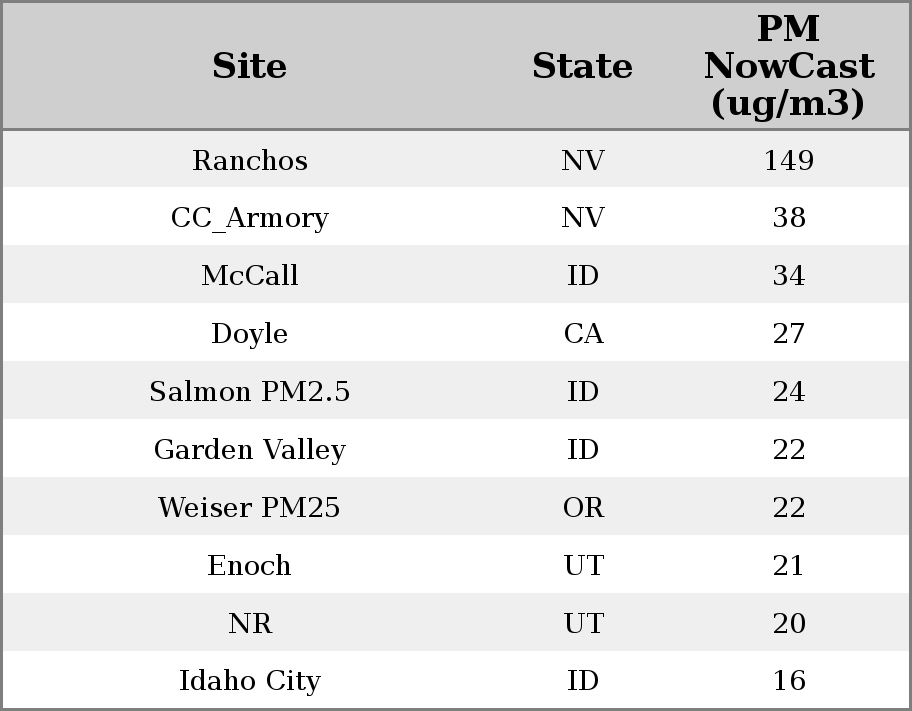 | Site | State | PM NowCast (ug/m3) |
|---|---|---|
| Ranchos | NV | 149 |
| CC_Armory | NV | 38 |
| McCall | ID | 34 |
| Doyle | CA | 27 |
| Salmon PM2.5 | ID | 24 |
| Garden Valley | ID | 22 |
| Weiser PM25 | OR | 22 |
| Enoch | UT | 21 |
| NR | UT | 20 |
| Idaho City | ID | 16 |